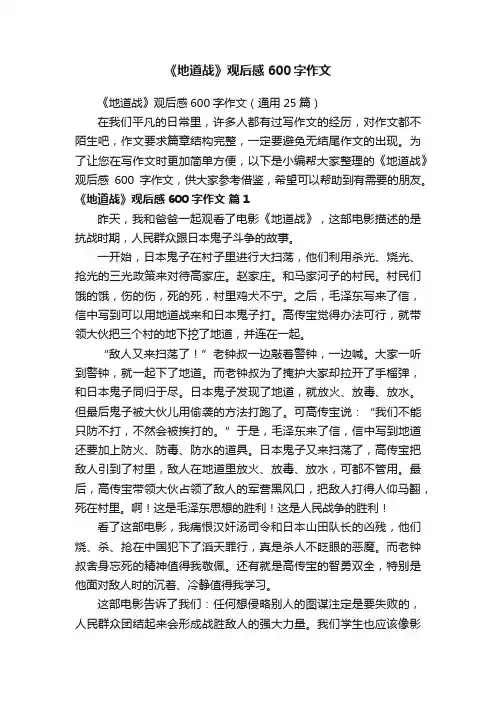 《地道战》观后感 600 字作文

《地道战》观后感 600 字作文（通用 25 篇）

在我们平凡的日常里，许多人都有过写作文的经历，对作文都不陌生吧，作文要求篇章结构完整，一定要避免无结尾作文的出现。为了让您在写作文时更加简单方便，以下是小编帮大家整理的《地道战》观后感 600 字作文，供大家参考借鉴，希望可以帮助到有需要的朋友。

《地道战》观后感 600 字作文 篇 1

昨天，我和爸爸一起观看了电影《地道战》，这部电影描述的是抗战时期，人民群众跟日本鬼子斗争的故事。

一开始，日本鬼子在村子里进行大扫荡，他们利用杀光、烧光、抢光的三光政策来对待高家庄。赵家庄。和马家河子的村民。村民们饿的饿，伤的伤，死的死，村里鸡犬不宁。之后，毛泽东写来了信，信中写到可以用地道战来和日本鬼子打。高传宝觉得办法可行，就带领大伙把三个村的地下挖了地道，并连在一起。

“敌人又来扫荡了！”老钟叔一边敲着警钟，一边喊。大家一听到警钟，就一起下了地道。而老钟叔为了掩护大家却拉开了手榴弹，和日本鬼子同归于尽。日本鬼子发现了地道，就放火、放毒、放水。但最后鬼子被大伙儿用偷袭的方法打跑了。可高传宝说：“我们不能只防不打，不然会被挨打的。”于是，毛泽东来了信，信中写到地道还要加上防火、防毒、防水的道具。日本鬼子又来扫荡了，高传宝把敌人引到了村里，敌人在地道里放火、放毒、放水，可都不管用。最后，高传宝带领大伙占领了敌人的军营黑风口，把敌人打得人仰马翻，死在村里。啊！这是毛泽东思想的胜利！这是人民战争的胜利！

看了这部电影，我痛恨汉奸汤司令和日本山田队长的凶残，他们烧、杀、抢在中国犯下了滔天罪行，真是杀人不眨眼的恶魔。而老钟叔舍身忘死的精神值得我敬佩。还有就是高传宝的智勇双全，特别是他面对敌人时的沉着、冷静值得我学习。

这部电影告诉了我们：任何想侵略别人的图谋注定是要失败的，人民群众团结起来会形成战胜敌人的强大力量。我们学生也应该像影